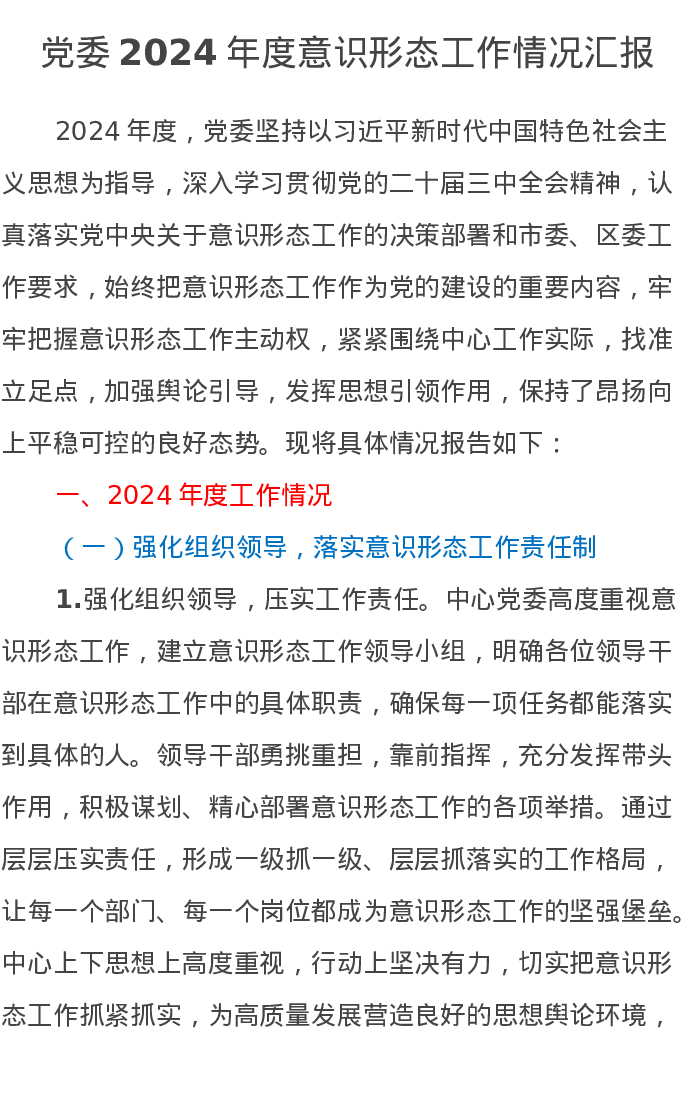 党委 2024 年度意识形态工作情况汇报

2024 年度，党委坚持以习近平新时代中国特色社会主义思想为指导，深入学习贯彻党的二十届三中全会精神，认真落实党中央关于意识形态工作的决策部署和市委、区委工作要求，始终把意识形态工作作为党的建设的重要内容，牢牢把握意识形态工作主动权，紧紧围绕中心工作实际，找准立足点，加强舆论引导，发挥思想引领作用，保持了昂扬向上平稳可控的良好态势。现将具体情况报告如下：

一、2024 年度工作情况

（一）强化组织领导，落实意识形态工作责任制

1.强化组织领导，压实工作责任。中心党委高度重视意识形态工作，建立意识形态工作领导小组，明确各位领导干部在意识形态工作中的具体职责，确保每一项任务都能落实到具体的人。领导干部勇挑重担，靠前指挥，充分发挥带头作用，积极谋划、精心部署意识形态工作的各项举措。通过层层压实责任，形成一级抓一级、层层抓落实的工作格局，让每一个部门、每一个岗位都成为意识形态工作的坚强堡垒。中心上下思想上高度重视，行动上坚决有力，切实把意识形态工作抓紧抓实，为高质量发展营造良好的思想舆论环境，